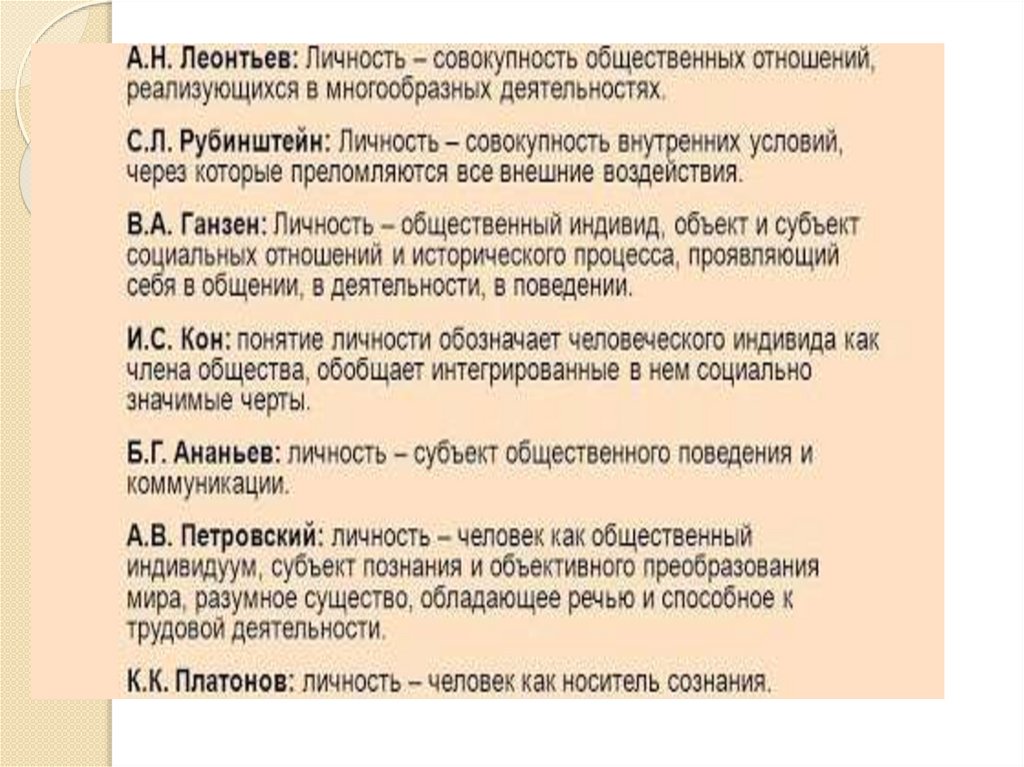 А.Н. Леонтьев: Личность – совокупность общественных отношений, реализующихся в многообразных деятельностях.

С.Л. Рубинштейн: Личность – совокупность внутренних условий, через которые преломляются все внешние воздействия.

В.А. Ганзен: Личность – общественный индивид, объект и субъект социальных отношений и исторического процесса, проявляющий себя в общении, в деятельности, в поведении.

И.С. Кон: понятие личности обозначает человеческого индивида как члена общества, обобщает интегрированные в нем социально значимые черты.

Б.Г. Ананьев: личность – субъект общественного поведения и коммуникации.

А.В. Петровский: личность – человек как общественный индивидуум, субъект познания и объективного преобразования мира, разумное существо, обладающее речью и способное к трудовой деятельности.

К.К. Платонов: личность – человек как носитель сознания.